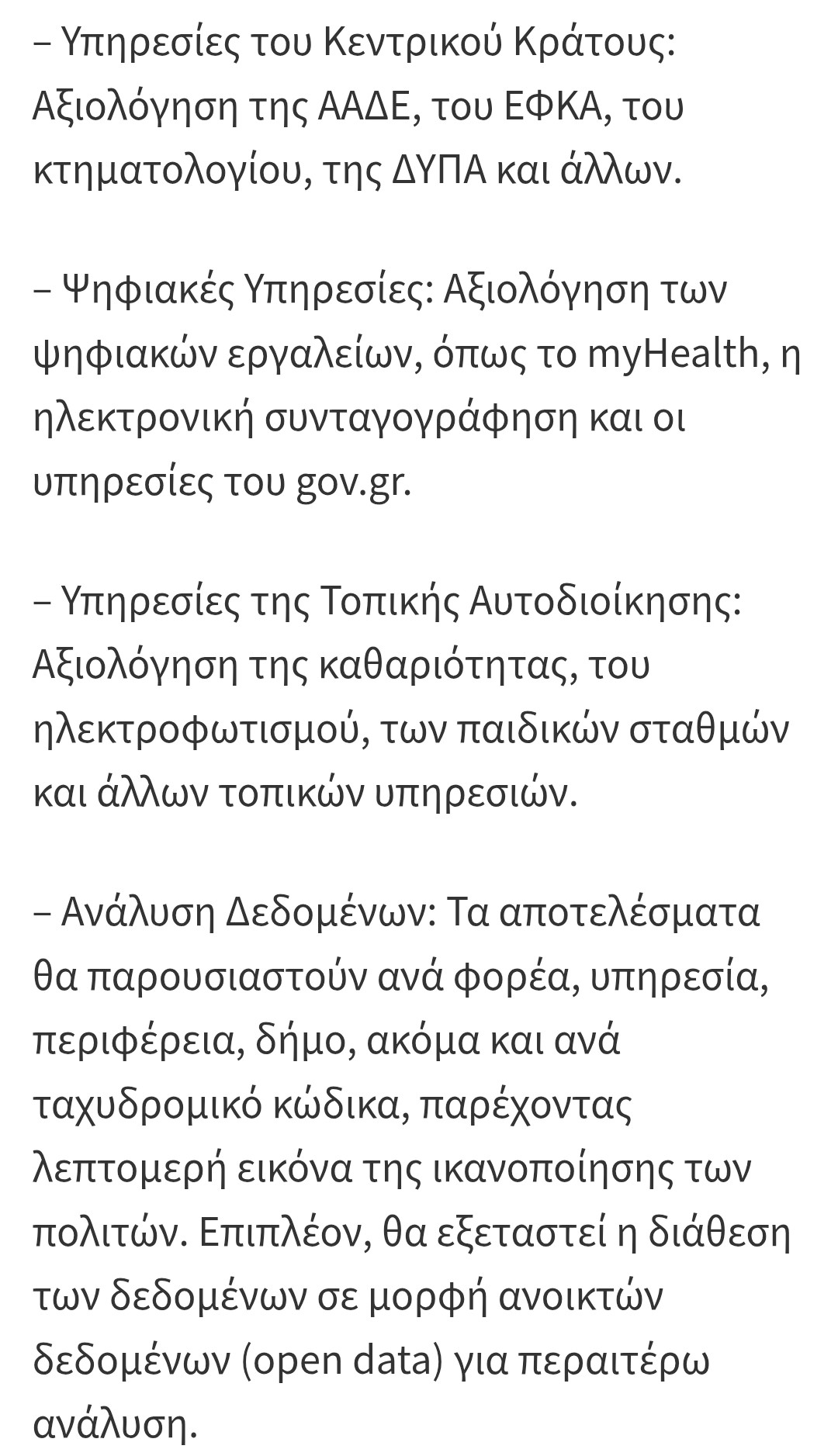 – Υπηρεσίες του Κεντρικού Κράτους: Αξιολόγηση της ΑΑΔΕ, του ΕΦΚΑ, του κτηματολογίου, της ΔΥΠΑ και άλλων.

– Ψηφιακές Υπηρεσίες: Αξιολόγηση των ψηφιακών εργαλείων, όπως το myHealth, η ηλεκτρονική συνταγογράφηση και οι υπηρεσίες του gov.gr.

– Υπηρεσίες της Τοπικής Αυτοδιοίκησης: Αξιολόγηση της καθαριότητας, του ηλεκτροφωτισμού, των παιδικών σταθμών και άλλων τοπικών υπηρεσιών.

– Ανάλυση Δεδομένων: Τα αποτελέσματα θα παρουσιαστούν ανά φορέα, υπηρεσία, περιφέρεια, δήμο, ακόμα και ανά ταχυδρομικό κώδικα, παρέχοντας λεπτομερή εικόνα της ικανοποίησης των πολιτών. Επιπλέον, θα εξεταστεί η διάθεση των δεδομένων σε μορφή ανοικτών δεδομένων (open data) για περαιτέρω ανάλυση.